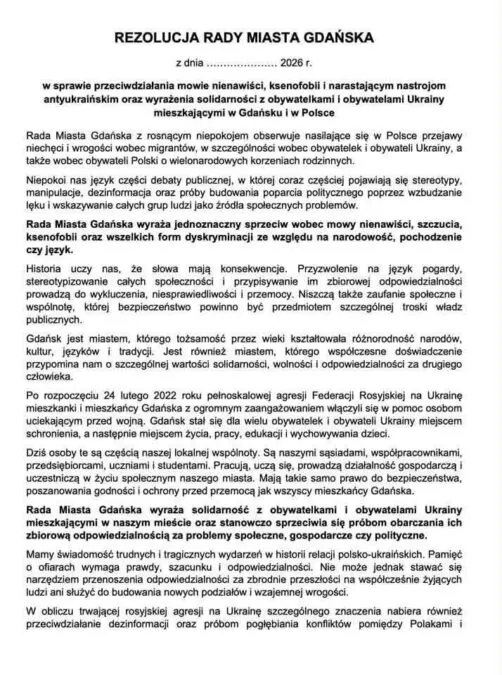 REZOLUCJA RADY MIASTA GDAŃSKA

z dnia ..................... 2026 r.

w sprawie przeciwdziałania mowie nienawiści, ksenofobii i narastającym nastrojom antyukraińskim oraz wyrażenia solidarności z obywatelkami i obywatelami Ukrainy mieszkającymi w Gdańsku i w Polsce

Rada Miasta Gdańska z rosnącym niepokojem obserwuje nasilające się w Polsce przejawy niechęci i wrogości wobec migrantów, w szczególności wobec obywatelek i obywateli Ukrainy, a także wobec obywateli Polski o wielonarodowych korzeniach rodzinnych.

Niepokoi nas język części debaty publicznej, w której coraz częściej pojawiają się stereotypy, manipulacje, dezinformacja oraz próby budowania poparcia politycznego poprzez wzbudzanie lęku i wskazywanie całych grup ludzi jako źródła społecznych problemów.

Rada Miasta Gdańska wyraża jednoznaczny sprzeciw wobec mowy nienawiści, szczucia, ksenofobii oraz wszelkich form dyskryminacji ze względu na narodowość, pochodzenie czy język.

Historia uczy nas, że słowa mają konsekwencje. Przyzwolenie na język pogardy, stereotypizowanie całych społeczności i przypisywanie im zbiorowej odpowiedzialności prowadzą do wykluczenia, niesprawiedliwości i przemocy. Niszczą także zaufanie społeczne i wspólnotę, której bezpieczeństwo powinno być przedmiotem szczególnej troski władz publicznych.

Gdańsk jest miastem, którego tożsamość przez wieki kształtowała różnorodność narodów, kultur, języków i tradycji. Jest również miastem, którego współczesne doświadczenie przypomina nam o szczególnej wartości solidarności, wolności i odpowiedzialności za drugiego człowieka.

Po rozpoczęciu 24 lutego 2022 roku pełnoskalowej agresji Federacji Rosyjskiej na Ukrainę mieszkanki i mieszkańcy Gdańska z ogromnym zaangażowaniem włączyli się w pomoc osobom uciekającym przed wojną. Gdańsk stał się dla wielu obywatelek i obywateli Ukrainy miejscem schronienia, a następnie miejscem życia, pracy, edukacji i wychowywania dzieci.

Dziś osoby te są częścią naszej lokalnej wspólnoty. Są naszymi sąsiadami, współpracownikami, przedsiębiorcami, uczniami i studentami. Pracują, uczą się, prowadzą działalność gospodarczą i uczestniczą w życiu społecznym naszego miasta. Mają takie samo prawo do bezpieczeństwa, poszanowania godności i ochrony przed przemocą jak wszyscy mieszkańcy Gdańska.

Rada Miasta Gdańska wyraża solidarność z obywatelkami i obywatelami Ukrainy mieszkającymi w naszym mieście oraz stanowczo sprzeciwia się próbom obarczania ich zbiorową odpowiedzialnością za problemy społeczne, gospodarcze czy polityczne.

Mamy świadomość trudnych i tragicznych wydarzeń w historii relacji polsko-ukraińskich. Pamięć o ofiarach wymaga prawdy, szacunku i odpowiedzialności. Nie może jednak stawać się narzędziem przenoszenia odpowiedzialności za zbrodnie przeszłości na współcześnie żyjących ludzi ani służyć do budowania nowych podziałów i wzajemnej wrogości.

W obliczu trwającej rosyjskiej agresji na Ukrainę szczególnego znaczenia nabiera również przeciwdziałanie dezinformacji oraz próbom pogłębiania konfliktów pomiędzy Polakami i